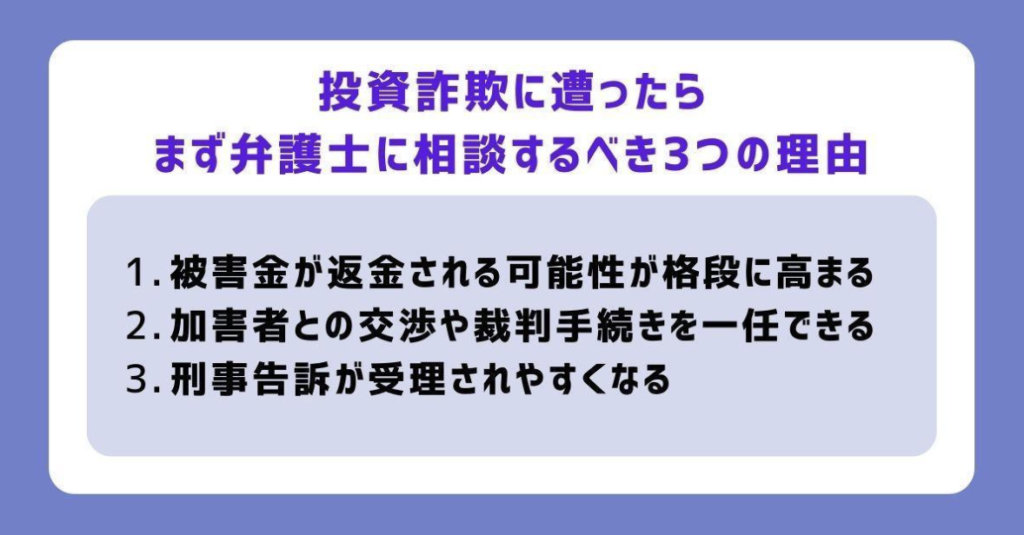 投資詐欺に遭ったら
まず弁護士に相談するべき3つの理由

1. 被害金が返金される可能性が格段に高まる
2. 加害者との交渉や裁判手続きを一任できる
3. 刑事告訴が受理されやすくなる